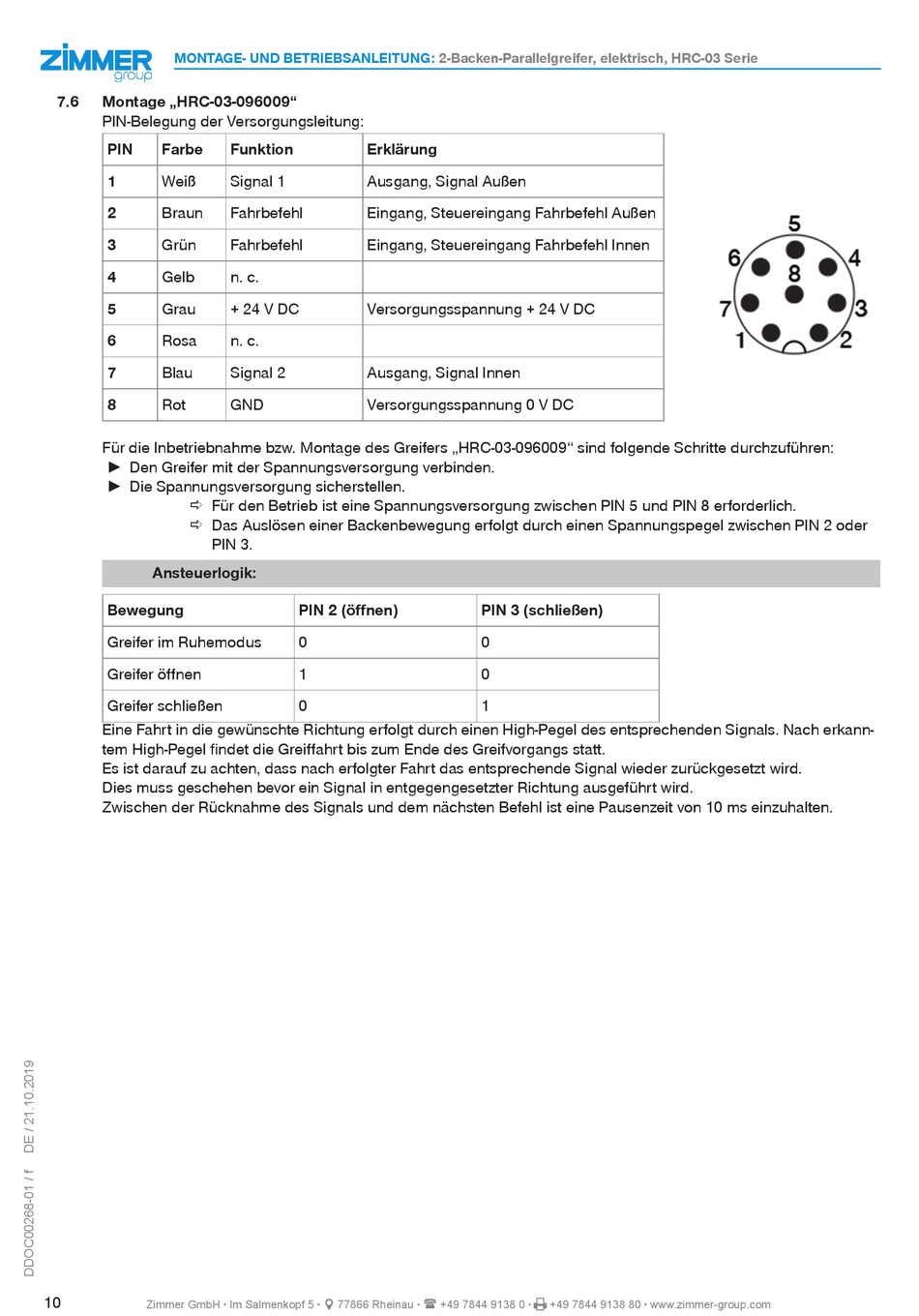 ZIMMER group

MONTAGE- UND BETRIEBSANLEITUNG: 2-Backen-Parallelgreifer, elektrisch, HRC-03 Serie

7.6 Montage „HRC-03-096009“

PIN-Belegung der Versorgungsleitung:

| PIN | Farbe | Funktion | Erklärung |
|---|---|---|---|
| 1 | Weiß | Signal 1 | Ausgang, Signal Außen |
| 2 | Braun | Fahrbefehl | Eingang, Steuereingang Fahrbefehl Außen |
| 3 | Grün | Fahrbefehl | Eingang, Steuereingang Fahrbefehl Innen |
| 4 | Gelb | n. c. | |
| 5 | Grau | + 24 V DC | Versorgungsspannung + 24 V DC |
| 6 | Rosa | n. c. | |
| 7 | Blau | Signal 2 | Ausgang, Signal Innen |
| 8 | Rot | GND | Versorgungsspannung 0 V DC |

5 6 4 8 7 3 1 2

Für die Inbetriebnahme bzw. Montage des Greifers „HRC-03-096009“ sind folgende Schritte durchzuführen:

► Den Greifer mit der Spannungsversorgung verbinden.

► Die Spannungsversorgung sicherstellen.

⇨ Für den Betrieb ist eine Spannungsversorgung zwischen PIN 5 und PIN 8 erforderlich.

⇨ Das Auslösen einer Backenbewegung erfolgt durch einen Spannungspegel zwischen PIN 2 oder PIN 3.

Ansteuerlogik:

| Bewegung | PIN 2 (öffnen) | PIN 3 (schließen) |
|---|---|---|
| Greifer im Ruhemodus | 0 | 0 |
| Greifer öffnen | 1 | 0 |
| Greifer schließen | 0 | 1 |

Eine Fahrt in die gewünschte Richtung erfolgt durch einen High-Pegel des entsprechenden Signals. Nach erkanntem High-Pegel findet die Greiffahrt bis zum Ende des Greifvorgangs statt.
Es ist darauf zu achten, dass nach erfolgter Fahrt das entsprechende Signal wieder zurückgesetzt wird.
Dies muss geschehen bevor ein Signal in entgegengesetzter Richtung ausgeführt wird.
Zwischen der Rücknahme des Signals und dem nächsten Befehl ist eine Pausenzeit von 10 ms einzuhalten.

DDOC00268-01 / f DE / 21.10.2019

10

Zimmer GmbH • Im Salmenkopf 5 • 77866 Rheinau • +49 7844 9138 0 • +49 7844 9138 80 • www.zimmer-group.com